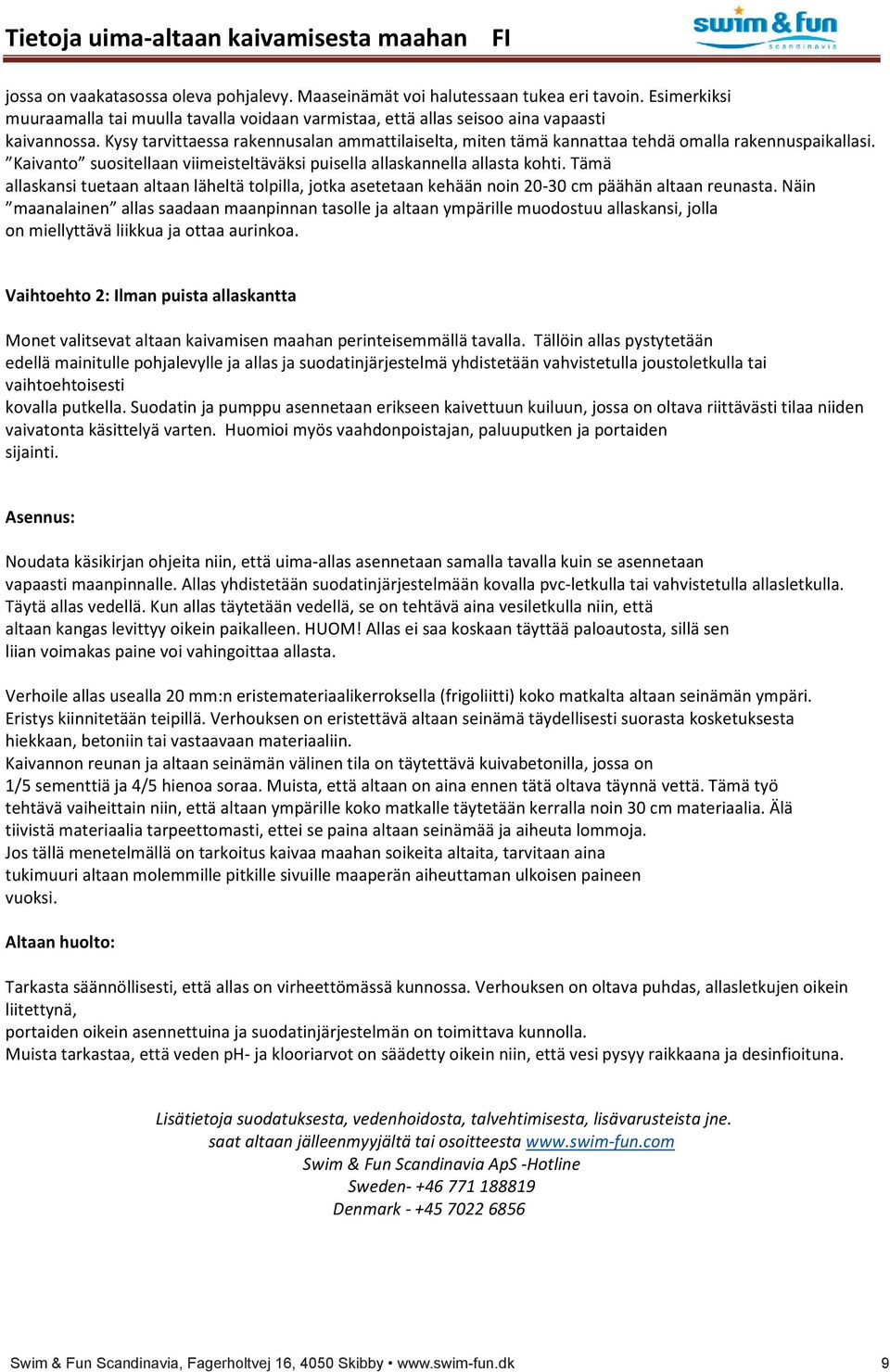 Tietoja uima-altaan kaivamisesta maahan FI

swim & fun scandinavia

jossa on vaakatasossa oleva pohjalevy. Maaseinämät voi halutessaan tukea eri tavoin. Esimerkiksi muuraamalla tai muulla tavalla voidaan varmistaa, että allas seisoo aina vapaasti kaivannossa. Kysy tarvittaessa rakennusalan ammattilaiselta, miten tämä kannattaa tehdä omalla rakennuspaikallasi. ”Kaivanto” suositellaan viimeisteltäväksi puisella allaskannella allasta kohti. Tämä allaskansi tuetaan altaan läheltä tolpilla, jotka asetetaan kehään noin 20-30 cm päähän altaan reunasta. Näin ”maanalainen” allas saadaan maanpinnan tasolle ja altaan ympärille muodostuu allaskansi, jolla on miellyttävä liikkua ja ottaa aurinkoa.

Vaihtoehto 2: Ilman puista allaskantta

Monet valitsevat altaan kaivamisen maahan perinteisemmällä tavalla. Tällöin allas pystytetään edellä mainitulle pohjalevylle ja allas ja suodatinjärjestelmä yhdistetään vahvistetulla joustoletkulla tai vaihtoehtoisesti kovalla putkella. Suodatin ja pumppu asennetaan erikseen kaivettuun kuiluun, jossa on oltava riittävästi tilaa niiden vaivatonta käsittelyä varten. Huomioi myös vaahdonpoistajan, paluuputken ja portaiden sijainti.

Asennus:

Noudata käsikirjan ohjeita niin, että uima-allas asennetaan samalla tavalla kuin se asennetaan vapaasti maanpinnalle. Allas yhdistetään suodatinjärjestelmään kovalla pvc-letkulla tai vahvistetulla allasletkulla. Täytä allas vedellä. Kun allas täytetään vedellä, se on tehtävä aina vesiletkulla niin, että altaan kangas levittyy oikein paikalleen. HUOM! Allas ei saa koskaan täyttää paloautosta, sillä sen liian voimakas paine voi vahingoittaa allasta.

Verhoile allas usealla 20 mm:n eristemateriaalikerroksella (frigoliitti) koko matkalta altaan seinämän ympäri. Eristys kiinnitetään teipillä. Verhouksen on eristettävä altaan seinämä täydellisesti suorasta kosketuksesta hiekkaan, betoniin tai vastaavaan materiaaliin.
Kaivannon reunan ja altaan seinämän välinen tila on täytettävä kuivabetonilla, jossa on 1/5 sementtiä ja 4/5 hienoa soraa. Muista, että altaan on aina ennen tätä oltava täynnä vettä. Tämä työ tehtävä vaiheittain niin, että altaan ympärille koko matkalle täytetään kerralla noin 30 cm materiaalia. Älä tiivistä materiaalia tarpeettomasti, ettei se paina altaan seinämää ja aiheuta lommoja.
Jos tällä menetelmällä on tarkoitus kaivaa maahan soikeita altaita, tarvitaan aina tukimuuri altaan molemmille pitkille sivuille maaperän aiheuttaman ulkoisen paineen vuoksi.

Altaan huolto:

Tarkasta säännöllisesti, että allas on virheettömässä kunnossa. Verhouksen on oltava puhdas, allasletkujen oikein liitettynä, portaiden oikein asennettuina ja suodatinjärjestelmän on toimittava kunnolla.
Muista tarkastaa, että veden pH- ja klooriarvot on säädetty oikein niin, että vesi pysyy raikkaana ja desinfioituna.

Lisätietoja suodatuksesta, vedenhoidosta, talvehtimisesta, lisävarusteista jne.
saat altaan jälleenmyyjältä tai osoitteesta www.swim-fun.com
Swim & Fun Scandinavia ApS -Hotline
Sweden- +46 771 188819
Denmark - +45 7022 6856

Swim & Fun Scandinavia, Fagerholtvej 16, 4050 Skibby • www.swim-fun.dk 9